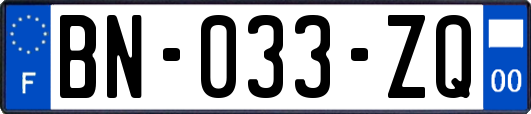 F
BN-033-ZQ
00